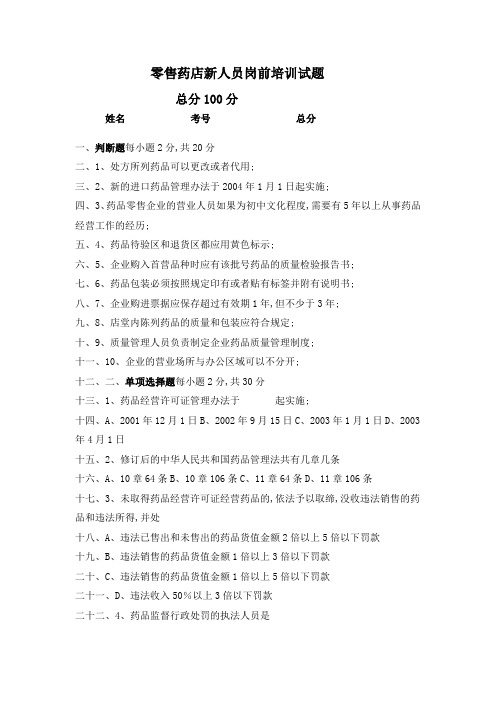 零售药店新人员岗前培训试题

总分 100 分

姓名　　　考号　　　总分

一、判断题每小题 2 分，共 20 分

二、1、处方所列药品可以更改或者代用；

三、2、新的进口药品管理办法于 2004 年 1 月 1 日起实施；

四、3、药品零售企业的营业人员如果为初中文化程度，需要有 5 年以上从事药品经营工作的经历；

五、4、药品待验区和退货区都应用黄色标示；

六、5、企业购入首营品种时应有该批号药品的质量检验报告书；

七、6、药品包装必须按照规定印有或者贴有标签并附有说明书；

八、7、企业购进票据应保存超过有效期 1 年，但不少于 3 年；

九、8、店堂内陈列药品的质量和包装应符合规定；

十、9、质量管理人员负责制定企业药品质量管理制度；

十一、10、企业的营业场所与办公区域可以不分开；

十二、二、单项选择题每小题 2 分，共 30 分

十三、1、药品经营许可证管理办法于　　起实施；

十四、A、2001 年 12 月 1 日 B、2002 年 9 月 15 日 C、2003 年 1 月 1 日 D、2003 年 4 月 1 日

十五、2、修订后的中华人民共和国药品管理法共有几章几条

十六、A、10 章 64 条 B、10 章 106 条 C、11 章 64 条 D、11 章 106 条

十七、3、未取得药品经营许可证经营药品的，依法予以取缔，没收违法销售的药品和违法所得，并处

十八、A、违法已售出和未售出的药品货值金额 2 倍以上 5 倍以下罚款

十九、B、违法销售的药品货值金额 1 倍以上 3 倍以下罚款

二十、C、违法销售的药品货值金额 1 倍以上 5 倍以下罚款

二十一、D、违法收入 50%以上 3 倍以下罚款

二十二、4、药品监督行政处罚的执法人员是